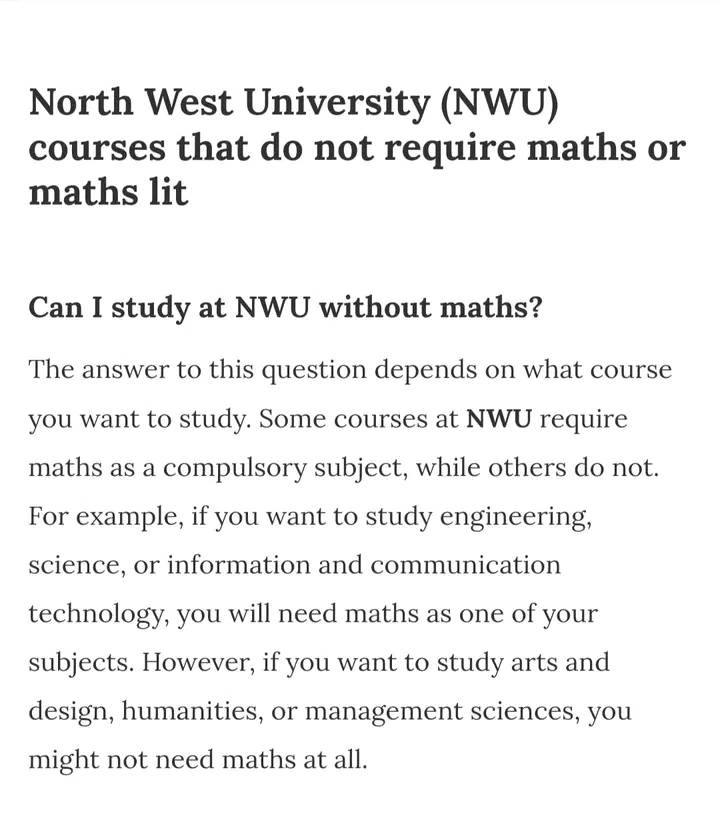 North West University (NWU) courses that do not require maths or maths lit

Can I study at NWU without maths?

The answer to this question depends on what course you want to study. Some courses at NWU require maths as a compulsory subject, while others do not. For example, if you want to study engineering, science, or information and communication technology, you will need maths as one of your subjects. However, if you want to study arts and design, humanities, or management sciences, you might not need maths at all.